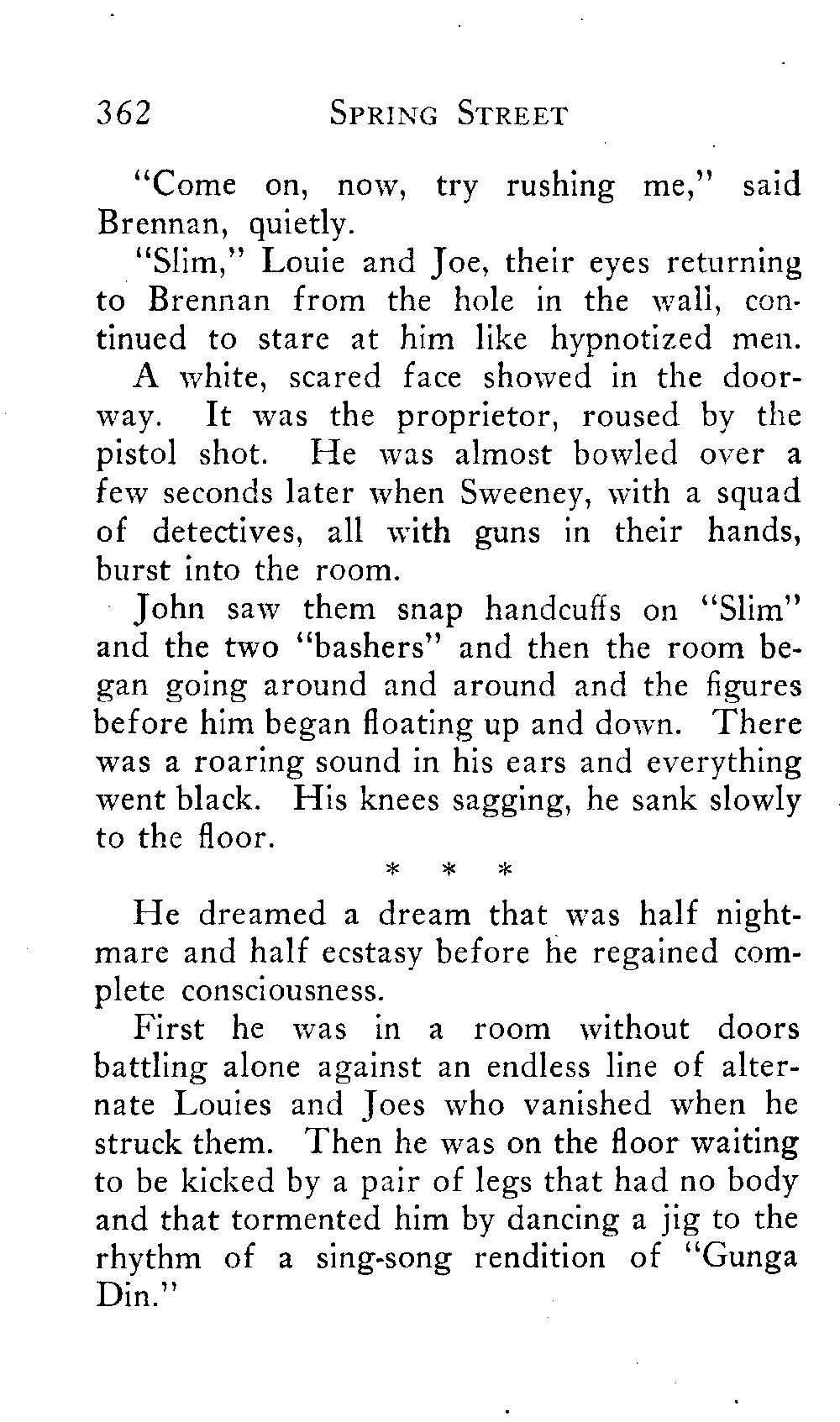 362 SPRING STREET

"Come on, now, try rushing me," said Brennan, quietly.

"Slim," Louie and Joe, their eyes returning to Brennan from the hole in the wall, continued to stare at him like hypnotized men.

A white, scared face showed in the doorway. It was the proprietor, roused by the pistol shot. He was almost bowled over a few seconds later when Sweeney, with a squad of detectives, all with guns in their hands, burst into the room.

John saw them snap handcuffs on "Slim" and the two "bashers" and then the room began going around and around and the figures before him began floating up and down. There was a roaring sound in his ears and everything went black. His knees sagging, he sank slowly to the floor.

* * *

He dreamed a dream that was half nightmare and half ecstasy before he regained complete consciousness.

First he was in a room without doors battling alone against an endless line of alternate Louies and Joes who vanished when he struck them. Then he was on the floor waiting to be kicked by a pair of legs that had no body and that tormented him by dancing a jig to the rhythm of a sing-song rendition of "Gunga Din."